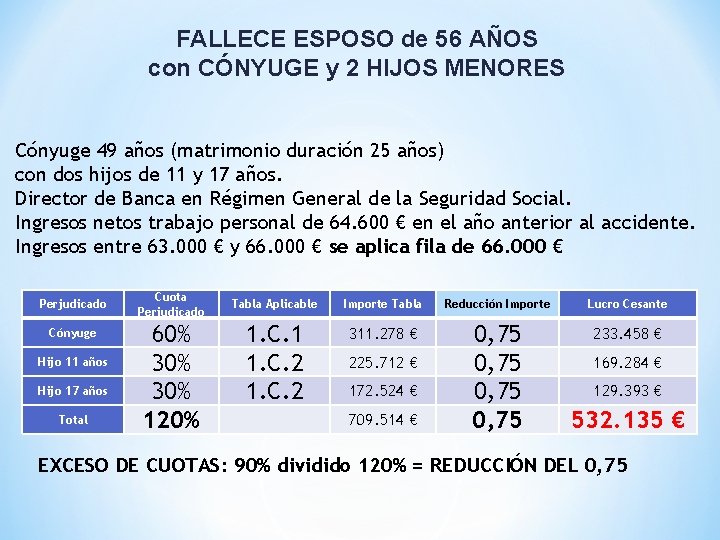 FALLECE ESPOSO de 56 AÑOS
con CÓNYUGE y 2 HIJOS MENORES

Cónyuge 49 años (matrimonio duración 25 años)
con dos hijos de 11 y 17 años.
Director de Banca en Régimen General de la Seguridad Social.
Ingresos netos trabajo personal de 64.600 € en el año anterior al accidente.
Ingresos entre 63.000 € y 66.000 € se aplica fila de 66.000 €

| Perjudicado | Cuota Perjudicado | Tabla Aplicable | Importe Tabla | Reducción Importe | Lucro Cesante |
|---|---|---|---|---|---|
| Cónyuge | 60% | 1.C.1 | 311.278 € | 0,75 | 233.458 € |
| Hijo 11 años | 30% | 1.C.2 | 225.712 € | 0,75 | 169.284 € |
| Hijo 17 años | 30% | 1.C.2 | 172.524 € | 0,75 | 129.393 € |
| Total | 120% | | 709.514 € | 0,75 | 532.135 € |

EXCESO DE CUOTAS: 90% dividido 120% = REDUCCIÓN DEL 0,75